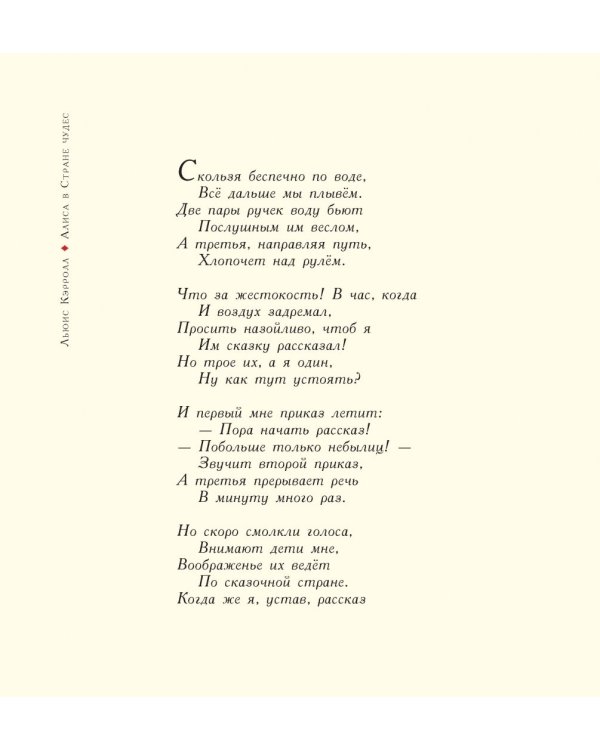 Льюис Кэрролл ♦ Алиса в Стране чудес

Скользя беспечно по воде,
Всё дальше мы плывём.
Две пары ручек воду бьют
Послушным им веслом,
А третья, направляя путь,
Хлопочет над рулём.

Что за жестокость! В час, когда
И воздух задремал,
Просить назойливо, чтоб я
Им сказку рассказал!
Но трое их, а я один,
Ну как тут устоять?

И первый мне приказ летит:
— Пора начать рассказ!
— Побольше только небылиц! —
Звучит второй приказ,
А третья прерывает речь
В минуту много раз.

Но скоро смолкли голоса,
Внимают дети мне,
Воображенье их ведёт
По сказочной стране.
Когда же я, устав, рассказ